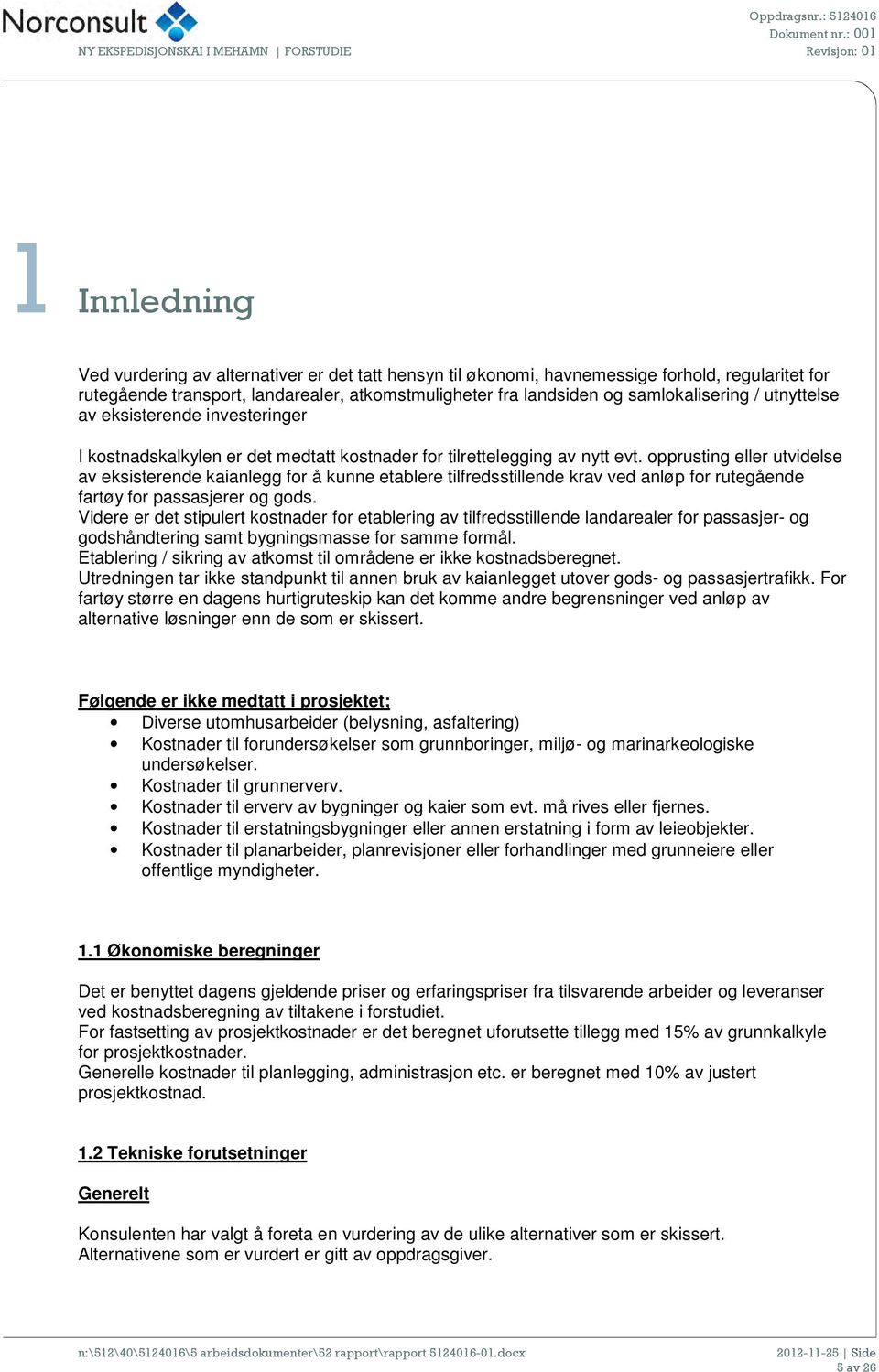 Norconsult
NY EKSPEDISJONSKAI I MEHAMN | FORSTUDIE

Oppdragsnr.: 5124016
Dokument nr.: 001
Revisjon: 01

1 Innledning

Ved vurdering av alternativer er det tatt hensyn til økonomi, havnemessige forhold, regularitet for rutegående transport, landarealer, atkomstmuligheter fra landsiden og samlokalisering / utnyttelse av eksisterende investeringer

I kostnadskalkylen er det medtatt kostnader for tilrettelegging av nytt evt. opprusting eller utvidelse av eksisterende kaianlegg for å kunne etablere tilfredsstillende krav ved anløp for rutegående fartøy for passasjerer og gods.
Videre er det stipulert kostnader for etablering av tilfredsstillende landarealer for passasjer- og godshåndtering samt bygningsmasse for samme formål.
Etablering / sikring av atkomst til områdene er ikke kostnadsberegnet.
Utredningen tar ikke standpunkt til annen bruk av kaianlegget utover gods- og passasjertrafikk. For fartøy større en dagens hurtigruteskip kan det komme andre begrensninger ved anløp av alternative løsninger enn de som er skissert.

Følgende er ikke medtatt i prosjektet;
• Diverse utomhusarbeider (belysning, asfaltering)
• Kostnader til forundersøkelser som grunnboringer, miljø- og marinarkeologiske undersøkelser.
• Kostnader til grunnerverv.
• Kostnader til erverv av bygninger og kaier som evt. må rives eller fjernes.
• Kostnader til erstatningsbygninger eller annen erstatning i form av leieobjekter.
• Kostnader til planarbeider, planrevisjoner eller forhandlinger med grunneiere eller offentlige myndigheter.

1.1 Økonomiske beregninger

Det er benyttet dagens gjeldende priser og erfaringspriser fra tilsvarende arbeider og leveranser ved kostnadsberegning av tiltakene i forstudiet.
For fastsetting av prosjektkostnader er det beregnet uforutsette tillegg med 15% av grunnkalkyle for prosjektkostnader.
Generelle kostnader til planlegging, administrasjon etc. er beregnet med 10% av justert prosjektkostnad.

1.2 Tekniske forutsetninger

Generelt

Konsulenten har valgt å foreta en vurdering av de ulike alternativer som er skissert.
Alternativene som er vurdert er gitt av oppdragsgiver.

n:\512\40\5124016\5 arbeidsdokumenter\52 rapport\rapport 5124016-01.docx
2012-11-25 | Side 5 av 26